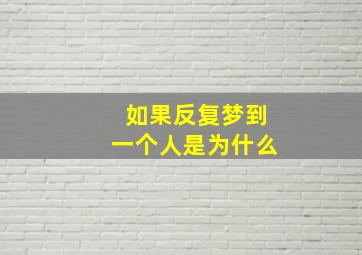 如果反复梦到
一个人是为什么